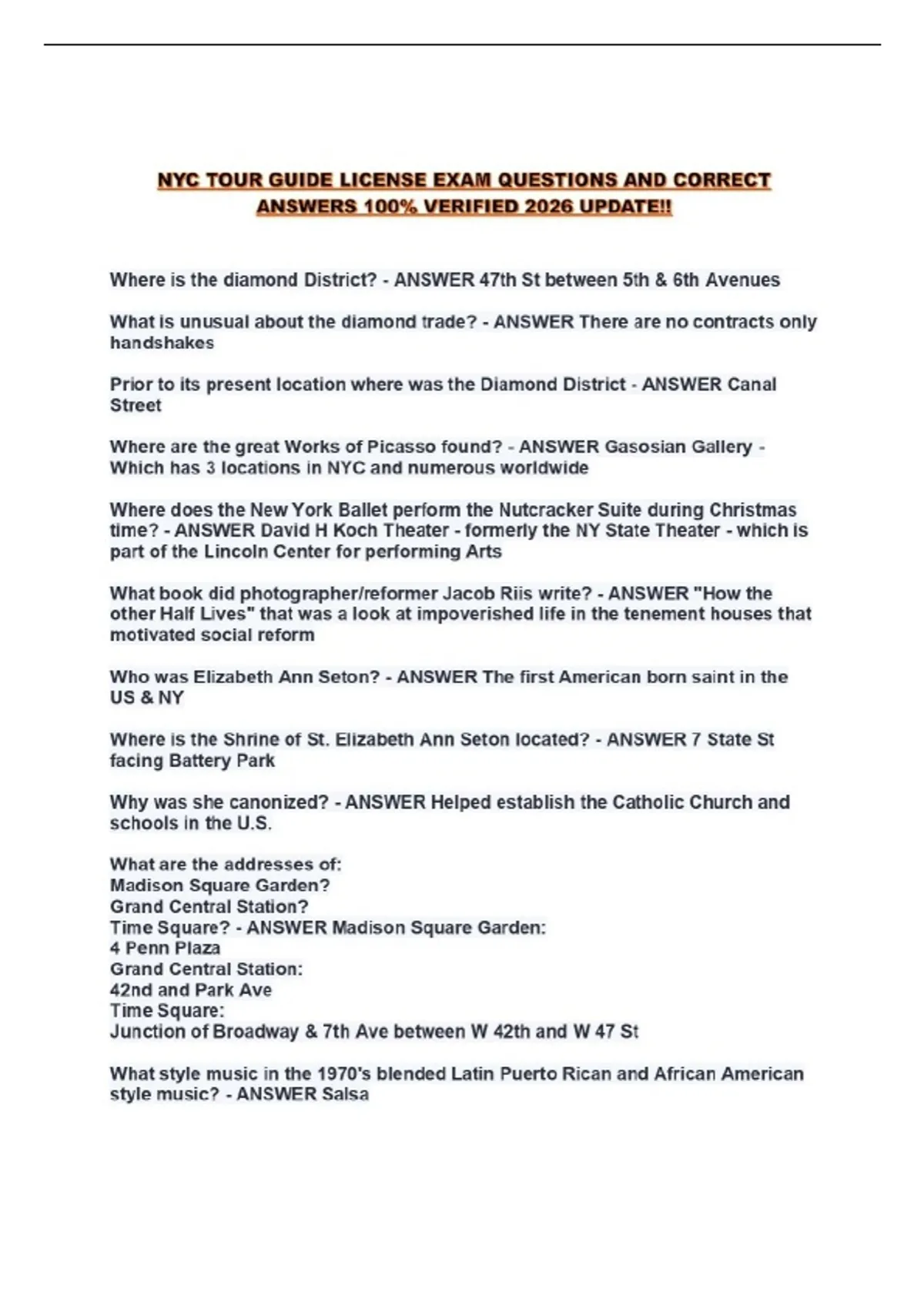 NYC TOUR GUIDE LICENSE EXAM QUESTIONS AND CORRECT ANSWERS 100% VERIFIED 2026 UPDATE!!

Where is the diamond District? - ANSWER 47th St between 5th & 6th Avenues

What is unusual about the diamond trade? - ANSWER There are no contracts only handshakes

Prior to its present location where was the Diamond District - ANSWER Canal Street

Where are the great Works of Picasso found? - ANSWER Gasosian Gallery - Which has 3 locations in NYC and numerous worldwide

Where does the New York Ballet perform the Nutcracker Suite during Christmas time? - ANSWER David H Koch Theater - formerly the NY State Theater - which is part of the Lincoln Center for performing Arts

What book did photographer/reformer Jacob Riis write? - ANSWER "How the other Half Lives" that was a look at impoverished life in the tenement houses that motivated social reform

Who was Elizabeth Ann Seton? - ANSWER The first American born saint in the US & NY

Where is the Shrine of St. Elizabeth Ann Seton located? - ANSWER 7 State St facing Battery Park

Why was she canonized? - ANSWER Helped establish the Catholic Church and schools in the U.S.

What are the addresses of:
Madison Square Garden?
Grand Central Station?
Time Square? - ANSWER Madison Square Garden:
4 Penn Plaza
Grand Central Station:
42nd and Park Ave
Time Square:
Junction of Broadway & 7th Ave between W 42th and W 47 St

What style music in the 1970's blended Latin Puerto Rican and African American style music? - ANSWER Salsa